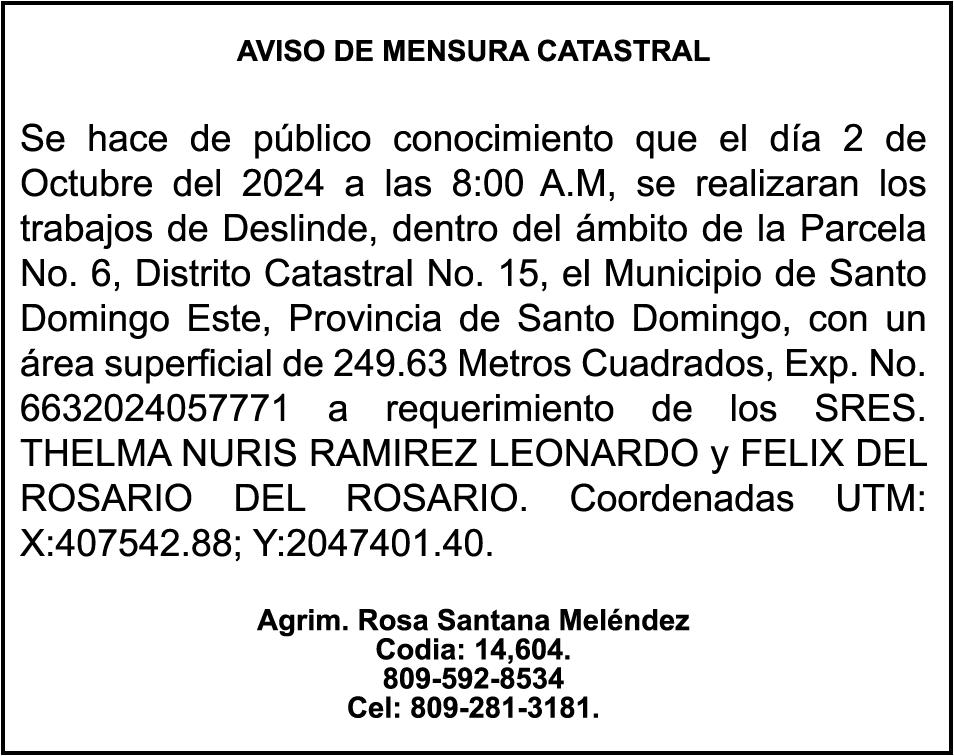 AVISO DE MENSURA CATASTRAL

Se hace de público conocimiento que el día 2 de Octubre del 2024 a las 8:00 A.M, se realizaran los trabajos de Deslinde, dentro del ámbito de la Parcela No. 6, Distrito Catastral No. 15, el Municipio de Santo Domingo Este, Provincia de Santo Domingo, con un área superficial de 249.63 Metros Cuadrados, Exp. No. 6632024057771 a requerimiento de los SRES. THELMA NURIS RAMIREZ LEONARDO y FELIX DEL ROSARIO DEL ROSARIO. Coordenadas UTM: X:407542.88; Y:2047401.40.

Agrim. Rosa Santana Meléndez
Codia: 14,604.
809-592-8534
Cel: 809-281-3181.